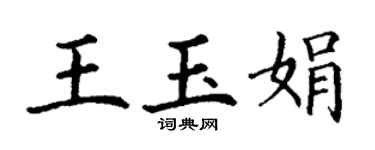 王玉娟
词典网